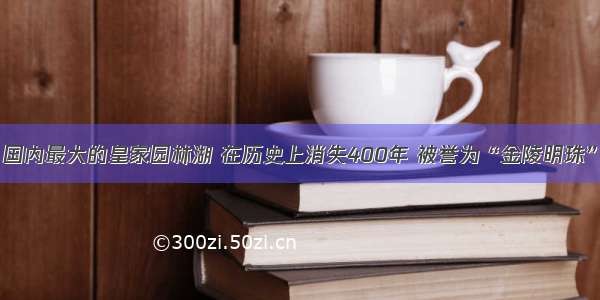 国内最大的皇家园林湖 在历史上消失400年 被誉为“金陵明珠”

©300zi.50zi.cn